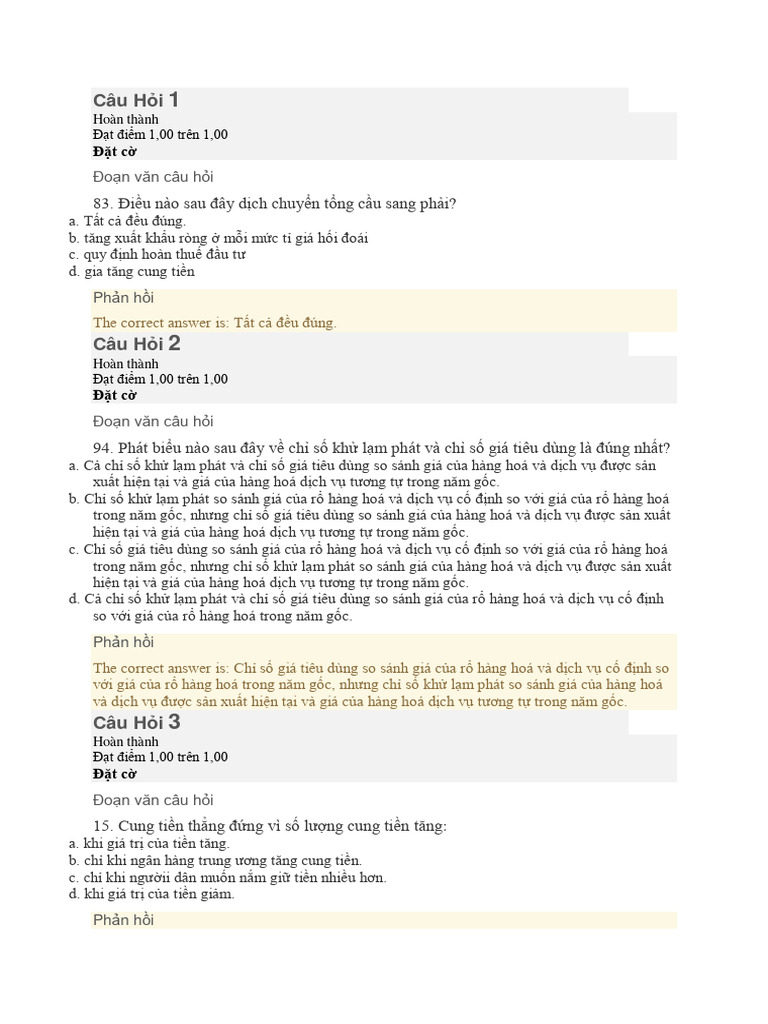 Câu Hỏi 1
Hoàn thành
Đạt điểm 1,00 trên 1,00
Đặt cờ

Đoạn văn câu hỏi

83. Điều nào sau đây dịch chuyển tổng cầu sang phải?
a. Tất cả đều đúng.
b. tăng xuất khẩu ròng ở mỗi mức tỉ giá hối đoái
c. quy định hoàn thuế đầu tư
d. gia tăng cung tiền

Phản hồi

The correct answer is: Tất cả đều đúng.

Câu Hỏi 2
Hoàn thành
Đạt điểm 1,00 trên 1,00
Đặt cờ

Đoạn văn câu hỏi

94. Phát biểu nào sau đây về chỉ số khử lạm phát và chỉ số giá tiêu dùng là đúng nhất?
a. Cả chỉ số khử lạm phát và chỉ số giá tiêu dùng so sánh giá của hàng hoá và dịch vụ được sản xuất hiện tại và giá của hàng hoá dịch vụ tương tự trong năm gốc.
b. Chỉ số khử lạm phát so sánh giá của rổ hàng hoá và dịch vụ cố định so với giá của rổ hàng hoá trong năm gốc, nhưng chỉ số giá tiêu dùng so sánh giá của hàng hoá và dịch vụ được sản xuất hiện tại và giá của hàng hoá dịch vụ tương tự trong năm gốc.
c. Chỉ số giá tiêu dùng so sánh giá của rổ hàng hoá và dịch vụ cố định so với giá của rổ hàng hoá trong năm gốc, nhưng chỉ số khử lạm phát so sánh giá của hàng hoá và dịch vụ được sản xuất hiện tại và giá của hàng hoá dịch vụ tương tự trong năm gốc.
d. Cả chỉ số khử lạm phát và chỉ số giá tiêu dùng so sánh giá của rổ hàng hoá và dịch vụ cố định so với giá của rổ hàng hoá trong năm gốc.

Phản hồi

The correct answer is: Chỉ số giá tiêu dùng so sánh giá của rổ hàng hoá và dịch vụ cố định so với giá của rổ hàng hoá trong năm gốc, nhưng chỉ số khử lạm phát so sánh giá của hàng hoá và dịch vụ được sản xuất hiện tại và giá của hàng hoá dịch vụ tương tự trong năm gốc.

Câu Hỏi 3
Hoàn thành
Đạt điểm 1,00 trên 1,00
Đặt cờ

Đoạn văn câu hỏi

15. Cung tiền thẳng đứng vì số lượng cung tiền tăng:
a. khi giá trị của tiền tăng.
b. chỉ khi ngân hàng trung ương tăng cung tiền.
c. chỉ khi ngườii dân muốn nắm giữ tiền nhiều hơn.
d. khi giá trị của tiền giảm.

Phản hồi